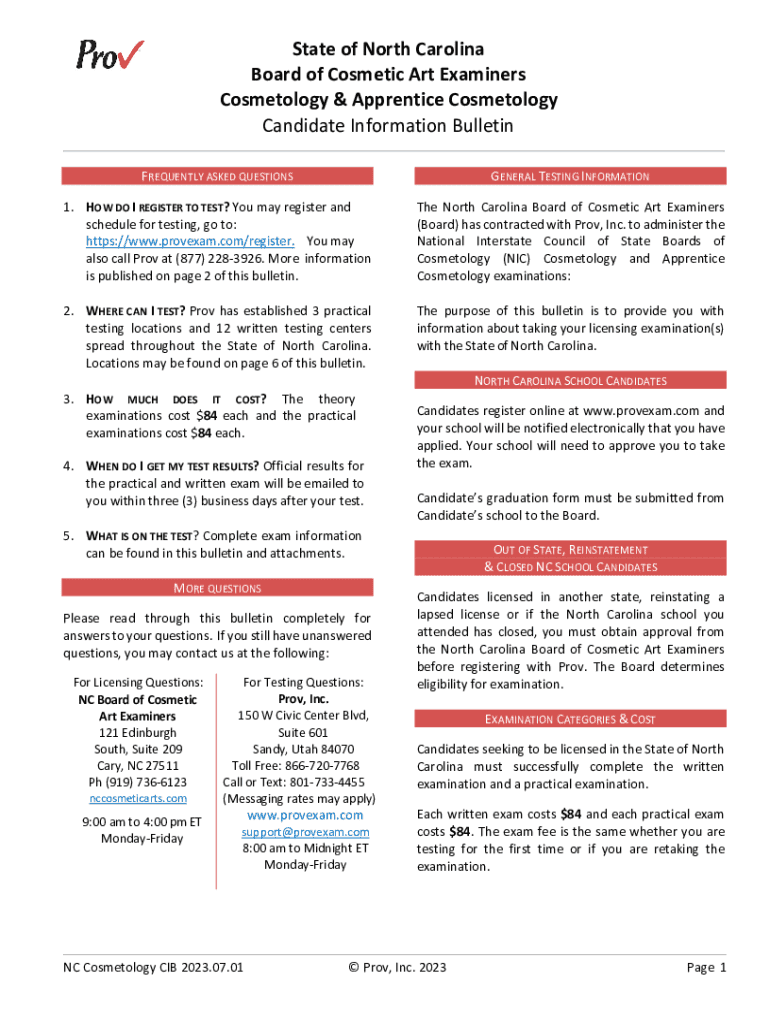 Prov

State of North Carolina
Board of Cosmetic Art Examiners
Cosmetology & Apprentice Cosmetology
Candidate Information Bulletin

FREQUENTLY ASKED QUESTIONS

1. HOW DO I REGISTER TO TEST? You may register and schedule for testing, go to: https://www.provexam.com/register. You may also call Prov at (877) 228-3926. More information is published on page 2 of this bulletin.

2. WHERE CAN I TEST? Prov has established 3 practical testing locations and 12 written testing centers spread throughout the State of North Carolina. Locations may be found on page 6 of this bulletin.

3. HOW MUCH DOES IT COST? The theory examinations cost $84 each and the practical examinations cost $84 each.

4. WHEN DO I GET MY TEST RESULTS? Official results for the practical and written exam will be emailed to you within three (3) business days after your test.

5. WHAT IS ON THE TEST? Complete exam information can be found in this bulletin and attachments.

MORE QUESTIONS

Please read through this bulletin completely for answers to your questions. If you still have unanswered questions, you may contact us at the following:

For Licensing Questions:
NC Board of Cosmetic Art Examiners
121 Edinburgh South, Suite 209
Cary, NC 27511
Ph (919) 736-6123
nccosmeticarts.com

9:00 am to 4:00 pm ET
Monday-Friday

For Testing Questions:
Prov, Inc.
150 W Civic Center Blvd, Suite 601
Sandy, Utah 84070
Toll Free: 866-720-7768
Call or Text: 801-733-4455
(Messaging rates may apply)
www.provexam.com
support@provexam.com
8:00 am to Midnight ET
Monday-Friday

GENERAL TESTING INFORMATION

The North Carolina Board of Cosmetic Art Examiners (Board) has contracted with Prov, Inc. to administer the National Interstate Council of State Boards of Cosmetology (NIC) Cosmetology and Apprentice Cosmetology examinations:

The purpose of this bulletin is to provide you with information about taking your licensing examination(s) with the State of North Carolina.

NORTH CAROLINA SCHOOL CANDIDATES

Candidates register online at www.provexam.com and your school will be notified electronically that you have applied. Your school will need to approve you to take the exam.

Candidate's graduation form must be submitted from Candidate's school to the Board.

OUT OF STATE, REINSTATEMENT & CLOSED NC SCHOOL CANDIDATES

Candidates licensed in another state, reinstating a lapsed license or if the North Carolina school you attended has closed, you must obtain approval from the North Carolina Board of Cosmetic Art Examiners before registering with Prov. The Board determines eligibility for examination.

EXAMINATION CATEGORIES & COST

Candidates seeking to be licensed in the State of North Carolina must successfully complete the written examination and a practical examination.

Each written exam costs $84 and each practical exam costs $84. The exam fee is the same whether you are testing for the first time or if you are retaking the examination.

NC Cosmetology CIB 2023.07.01
© Prov, Inc. 2023
Page 1